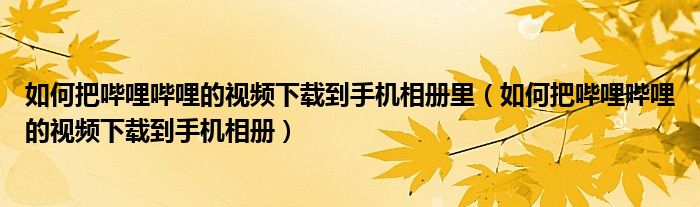 如何把哔哩哔哩的视频下载到手机相册里（如何把哔哩哔哩的视频下载到手机相册）